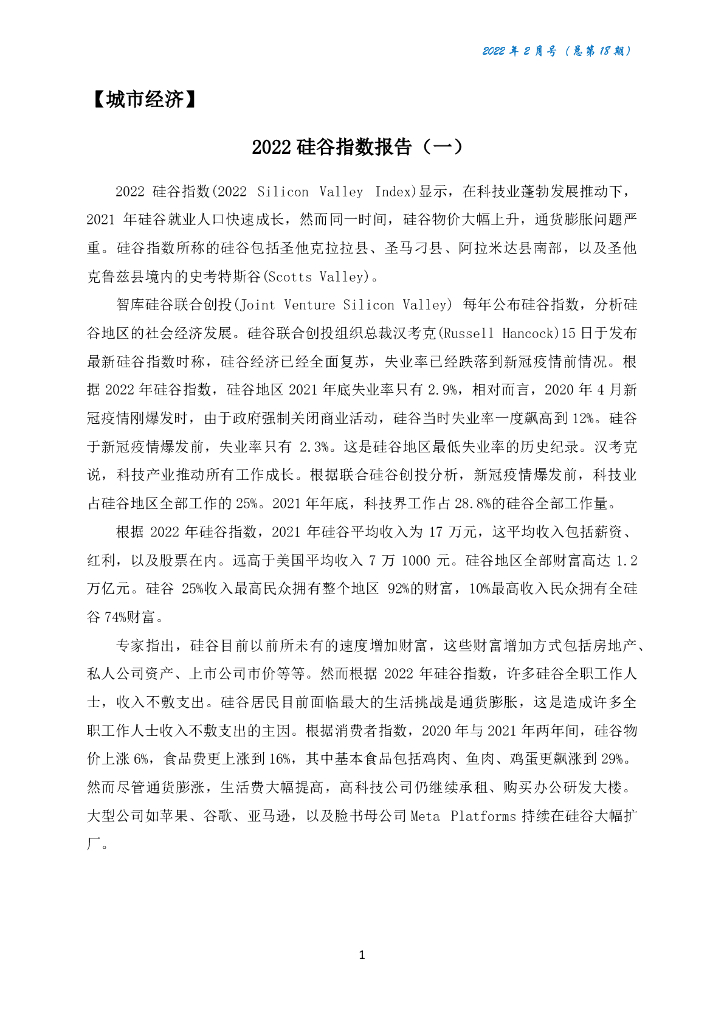 2022 年 2 月号（总第 18 期）

【城市经济】

2022 硅谷指数报告（一）

2022 硅谷指数(2022 Silicon Valley Index)显示，在科技业蓬勃发展推动下，2021 年硅谷就业人口快速成长，然而同一时间，硅谷物价大幅上升，通货膨胀问题严重。硅谷指数所称的硅谷包括圣他克拉拉县、圣马刁县、阿拉米达县南部，以及圣他克鲁兹县境内的史考特斯谷(Scotts Valley)。

智库硅谷联合创投(Joint Venture Silicon Valley) 每年公布硅谷指数，分析硅谷地区的社会经济发展。硅谷联合创投组织总裁汉考克(Russell Hancock)15 日于发布最新硅谷指数时称，硅谷经济已经全面复苏，失业率已经跌落到新冠疫情前情况。根据 2022 年硅谷指数，硅谷地区 2021 年底失业率只有 2.9%，相对而言，2020 年 4 月新冠疫情刚爆发时，由于政府强制关闭商业活动，硅谷当时失业率一度飙高到 12%。硅谷于新冠疫情爆发前，失业率只有 2.3%。这是硅谷地区最低失业率的历史纪录。汉考克说，科技产业推动所有工作成长。根据联合硅谷创投分析，新冠疫情爆发前，科技业占硅谷地区全部工作的 25%。2021 年年底，科技界工作占 28.8%的硅谷全部工作量。

根据 2022 年硅谷指数，2021 年硅谷平均收入为 17 万元，这平均收入包括薪资、红利，以及股票在内。远高于美国平均收入 7 万 1000 元。硅谷地区全部财富高达 1.2 万亿元。硅谷 25%收入最高民众拥有整个地区 92%的财富，10%最高收入民众拥有全硅谷 74%财富。

专家指出，硅谷目前以前所未有的速度增加财富，这些财富增加方式包括房地产、私人公司资产、上市公司市价等等。然而根据 2022 年硅谷指数，许多硅谷全职工作人士，收入不敷支出。硅谷居民目前面临最大的生活挑战是通货膨胀，这是造成许多全职工作人士收入不敷支出的主因。根据消费者指数，2020 年与 2021 年两年间，硅谷物价上涨 6%，食品费更上涨到 16%，其中基本食品包括鸡肉、鱼肉、鸡蛋更飙涨到 29%。然而尽管通货膨涨，生活费大幅提高，高科技公司仍继续承租、购买办公研发大楼。大型公司如苹果、谷歌、亚马逊，以及脸书母公司 Meta Platforms 持续在硅谷大幅扩厂。

1